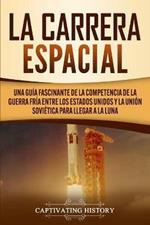 LA CARRERA ESPACIAL

UNA GUÍA FASCINANTE DE LA COMPETENCIA DE LA GUERRA FRÍA ENTRE LOS ESTADOS UNIDOS Y LA UNIÓN SOVIÉTICA PARA LLEGAR A LA LUNA

CAPTIVATING HISTORY